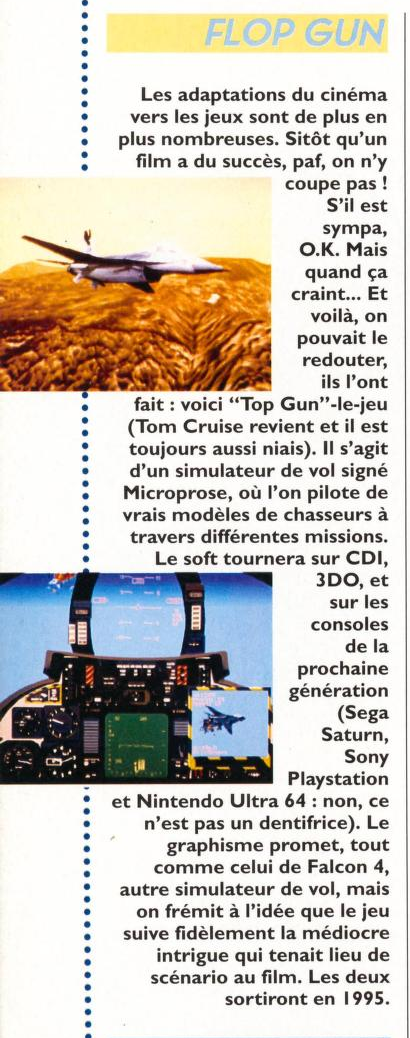 FLOP GUN

Les adaptations du cinéma vers les jeux sont de plus en plus nombreuses. Sitôt qu'un film a du succès, paf, on n'y coupe pas ! S'il est sympa, O.K. Mais quand ça craint... Et voilà, on pouvait le redouter, ils l'ont fait : voici "Top Gun"-le-jeu (Tom Cruise revient et il est toujours aussi niais). Il s'agit d'un simulateur de vol signé Microprose, où l'on pilote de vrais modèles de chasseurs à travers différentes missions. Le soft tournera sur CDI, 3DO, et sur les consoles de la prochaine génération (Sega Saturn, Sony Playstation et Nintendo Ultra 64 : non, ce n'est pas un dentifrice). Le graphisme promet, tout comme celui de Falcon 4, autre simulateur de vol, mais on frémit à l'idée que le jeu suive fidèlement la médiocre intrigue qui tenait lieu de scénario au film. Les deux sortiront en 1995.